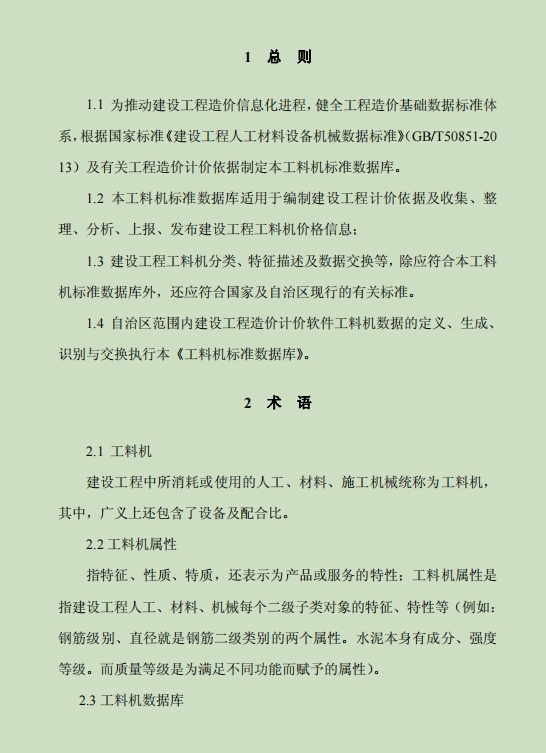 1 总 则

1.1 为推动建设工程造价信息化进程，健全工程造价基础数据标准体系，根据国家标准《建设工程人工材料设备机械数据标准》(GB/T50851-2013）及有关工程造价计价依据制定本工料机标准数据库。

1.2 本工料机标准数据库适用于编制建设工程计价依据及收集、整理、分析、上报、发布建设工程工料机价格信息；

1.3 建设工程工料机分类、特征描述及数据交换等，除应符合本工料机标准数据库外，还应符合国家及自治区现行的有关标准。

1.4 自治区范围内建设工程造价计价软件工料机数据的定义、生成、识别与交换执行本《工料机标准数据库》。

2 术 语

2.1 工料机

建设工程中所消耗或使用的人工、材料、施工机械统称为工料机，其中，广义上还包含了设备及配合比。

2.2 工料机属性

指特征、性质、特质，还表示为产品或服务的特性；工料机属性是指建设工程人工、材料、机械每个二级子类对象的特征、特性等（例如：钢筋级别、直径就是钢筋二级类别的两个属性。水泥本身有成分、强度等级。而质量等级是为满足不同功能而赋予的属性）。

2.3 工料机数据库